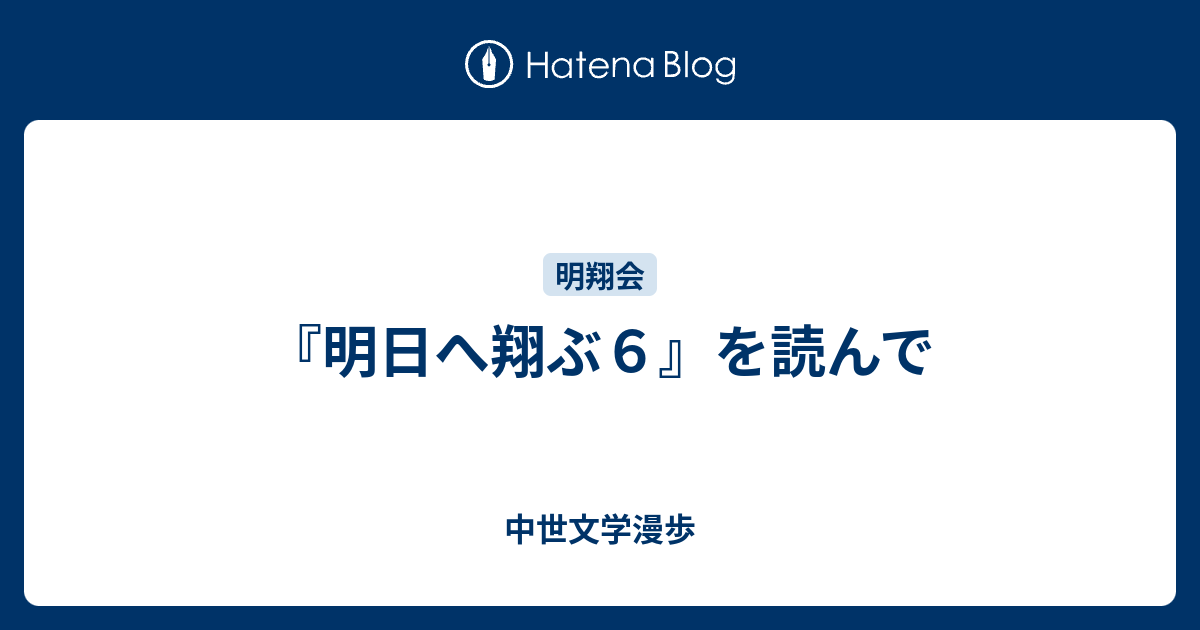 Hatena Blog

明翔会

『明日へ翔ぶ６』を読んで

中世文学漫歩